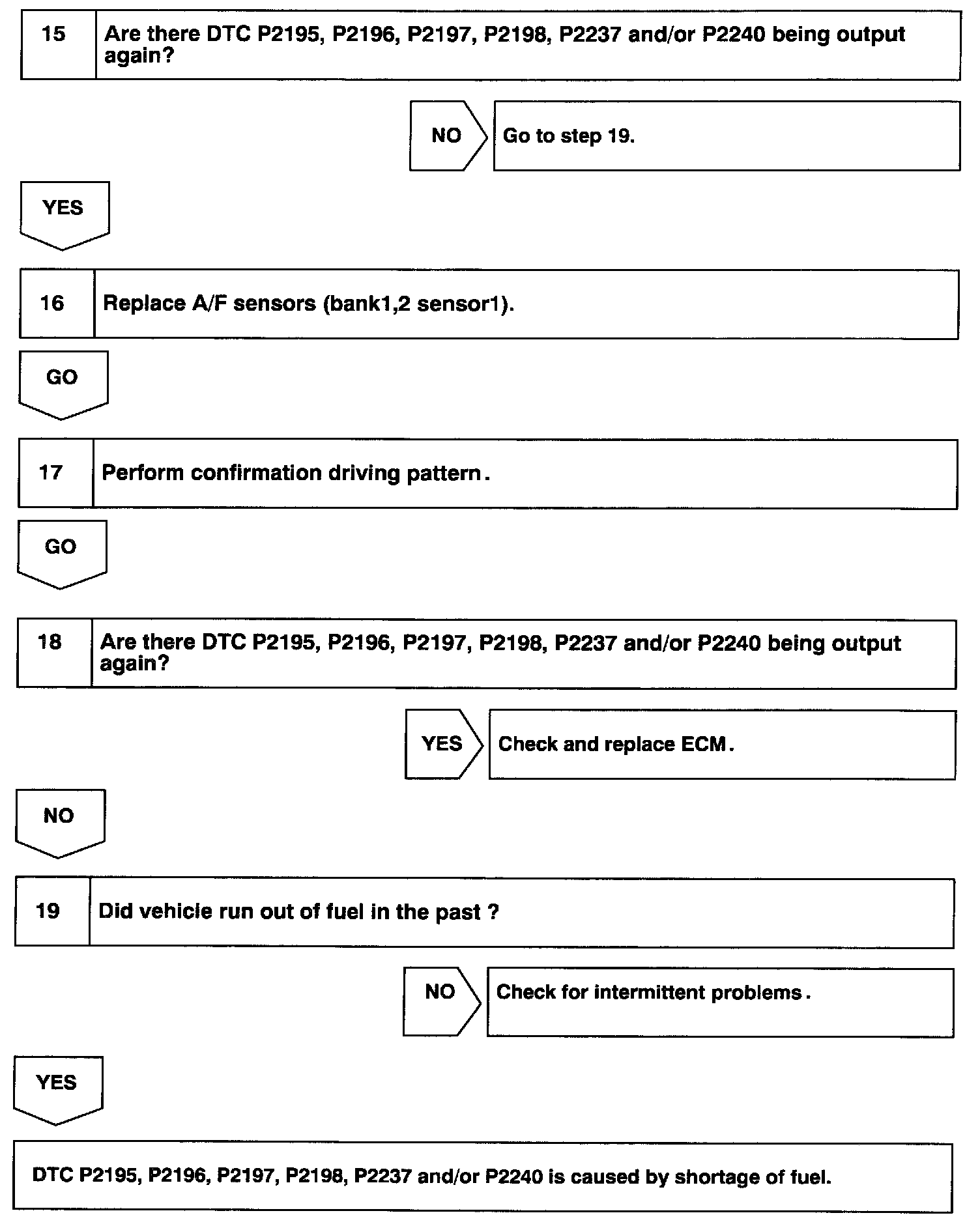 15 Are there DTC P2195, P2196, P2197, P2198, P2237 and/or P2240 being output again?

NO Go to step 19.

YES

16 Replace A/F sensors (bank1,2 sensor1).

GO

17 Perform confirmation driving pattern.

GO

18 Are there DTC P2195, P2196, P2197, P2198, P2237 and/or P2240 being output again?

YES Check and replace ECM.

NO

19 Did vehicle run out of fuel in the past ?

NO Check for intermittent problems.

YES

DTC P2195, P2196, P2197, P2198, P2237 and/or P2240 is caused by shortage of fuel.